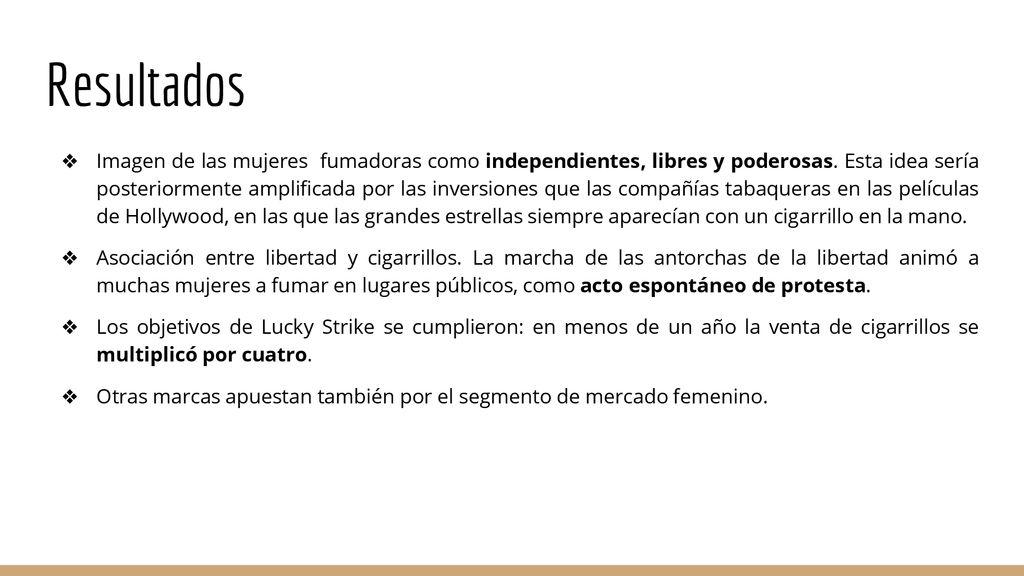 Resultados

❖ Imagen de las mujeres fumadoras como independientes, libres y poderosas. Esta idea sería posteriormente amplificada por las inversiones que las compañías tabaqueras en las películas de Hollywood, en las que las grandes estrellas siempre aparecían con un cigarrillo en la mano.

❖ Asociación entre libertad y cigarrillos. La marcha de las antorchas de la libertad animó a muchas mujeres a fumar en lugares públicos, como acto espontáneo de protesta.

❖ Los objetivos de Lucky Strike se cumplieron: en menos de un año la venta de cigarrillos se multiplicó por cuatro.

❖ Otras marcas apuestan también por el segmento de mercado femenino.